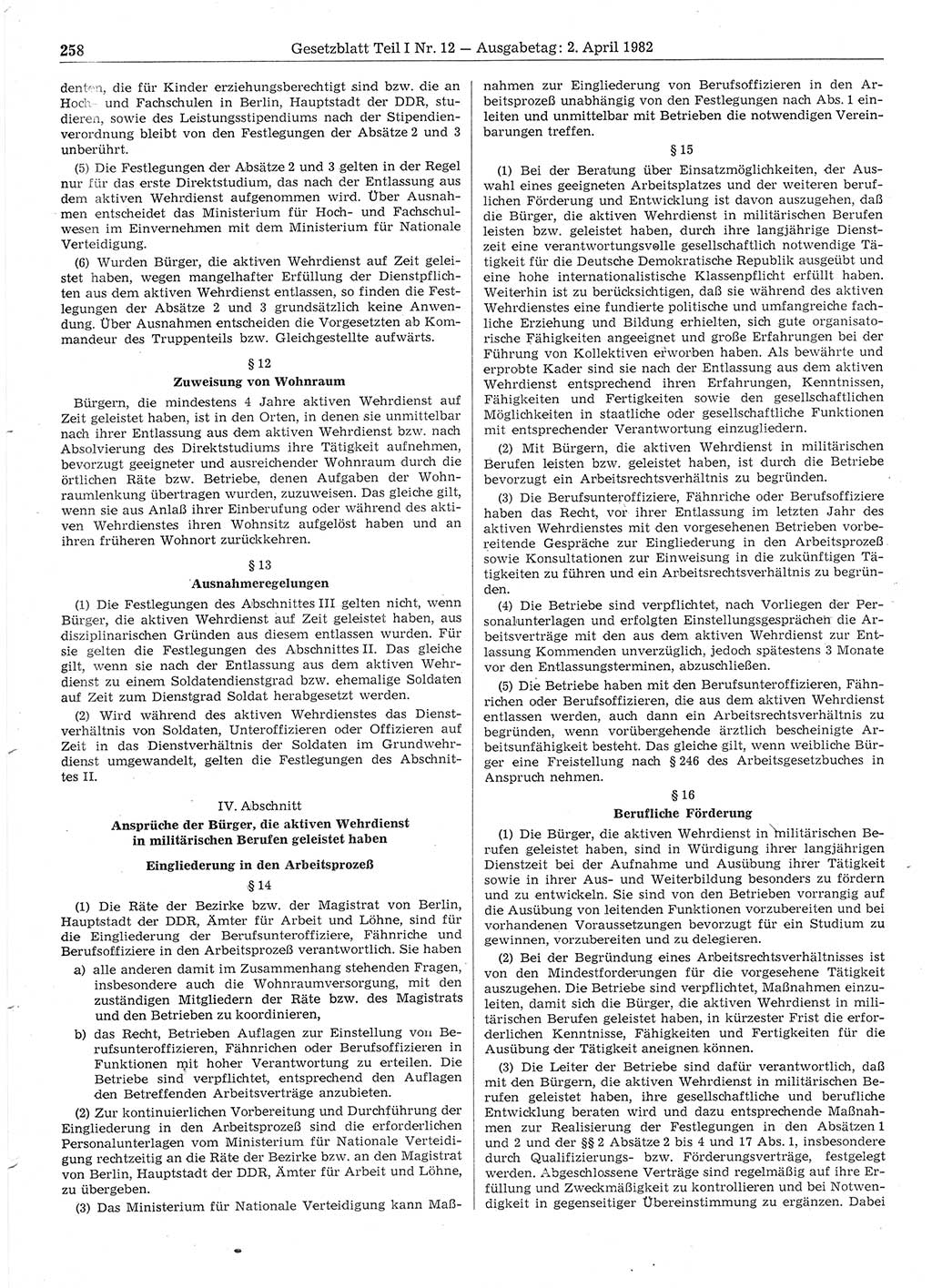 258 Gesetzblatt Teil I Nr. 12 — Ausgabetag: 2. April 1982

denten, die für Kinder erziehungsberechtigt sind bzw. die an Hoch- und Fachschulen in Berlin, Hauptstadt der DDR, studieren, sowie des Leistungsstipendiums nach der Stipendienverordnung bleibt von den Festlegungen der Absätze 2 und 3 unberührt.

(5) Die Festlegungen der Absätze 2 und 3 gelten in der Regel nur für das erste Direktstudium, das nach der Entlassung aus dem aktiven Wehrdienst aufgenommen wird. Über Ausnahmen entscheidet das Ministerium für Hoch- und Fachschulwesen im Einvernehmen mit dem Ministerium für Nationale Verteidigung.

(6) Wurden Bürger, die aktiven Wehrdienst auf Zeit geleistet haben, wegen mangelhafter Erfüllung der Dienstpflichten aus dem aktiven Wehrdienst entlassen, so finden die Festlegungen der Absätze 2 und 3 grundsätzlich keine Anwendung. Über Ausnahmen entscheiden die Vorgesetzten ab Kommandeur des Truppenteils bzw. Gleichgestellte aufwärts.

§ 12
Zuweisung von Wohnraum

Bürgern, die mindestens 4 Jahre aktiven Wehrdienst auf Zeit geleistet haben, ist in den Orten, in denen sie unmittelbar nach ihrer Entlassung aus dem aktiven Wehrdienst bzw. nach Absolvierung des Direktstudiums ihre Tätigkeit aufnehmen, bevorzugt geeigneter und ausreichender Wohnraum durch die örtlichen Räte bzw. Betriebe, denen Aufgaben der Wohnraumlenkung übertragen wurden, zuzuweisen. Das gleiche gilt, wenn sie aus Anlaß ihrer Einberufung oder während des aktiven Wehrdienstes ihren Wohnsitz aufgelöst haben und an ihren früheren Wohnort zurückkehren.

§ 13
Ausnahmeregelungen

(1) Die Festlegungen des Abschnittes III gelten nicht, wenn Bürger, die aktiven Wehrdienst auf Zeit geleistet haben, aus disziplinarischen Gründen aus diesem entlassen wurden. Für sie gelten die Festlegungen des Abschnittes II. Das gleiche gilt, wenn sie nach der Entlassung aus dem aktiven Wehrdienst zu einem Soldatendienstgrad bzw. ehemalige Soldaten auf Zeit zum Dienstgrad Soldat herabgesetzt werden.

(2) Wird während des aktiven Wehrdienstes das Dienstverhältnis von Soldaten, Unteroffizieren oder Offizieren auf Zeit in das Dienstverhältnis der Soldaten im Grundwehrdienst umgewandelt, gelten die Festlegungen des Abschnittes II.

IV. Abschnitt
Ansprüche der Bürger, die aktiven Wehrdienst in militärischen Berufen geleistet haben

Eingliederung in den Arbeitsprozeß
§ 14

(1) Die Räte der Bezirke bzw. der Magistrat von Berlin, Hauptstadt der DDR, Ämter für Arbeit und Löhne, sind für die Eingliederung der Berufsunteroffiziere, Fähnriche und Berufsoffiziere in den Arbeitsprozeß verantwortlich. Sie haben

a) alle anderen damit im Zusammenhang stehenden Fragen, insbesondere auch die Wohnraumversorgung, mit den zuständigen Mitgliedern der Räte bzw. des Magistrats und den Betrieben zu koordinieren,

b) das Recht, Betrieben Auflagen zur Einstellung von Berufsunteroffizieren, Fähnrichen oder Berufsoffizieren in Funktionen mit hoher Verantwortung zu erteilen. Die Betriebe sind verpflichtet, entsprechend den Auflagen den Betreffenden Arbeitsverträge anzubieten.

(2) Zur kontinuierlichen Vorbereitung und Durchführung der Eingliederung in den Arbeitsprozeß sind die erforderlichen Personalunterlagen vom Ministerium für Nationale Verteidigung rechtzeitig an die Räte der Bezirke bzw. an den Magistrat von Berlin, Hauptstadt der DDR, Ämter für Arbeit und Löhne, zu übergeben.

(3) Das Ministerium für Nationale Verteidigung kann Maßnahmen zur Eingliederung von Berufsoffizieren in den Arbeitsprozeß unabhängig von den Festlegungen nach Abs. 1 einleiten und unmittelbar mit Betrieben die notwendigen Vereinbarungen treffen.

§ 15

(1) Bei der Beratung über Einsatzmöglichkeiten, der Auswahl eines geeigneten Arbeitsplatzes und der weiteren beruflichen Förderung und Entwicklung ist davon auszugehen, daß die Bürger, die aktiven Wehrdienst in militärischen Berufen leisten bzw. geleistet haben, durch ihre langjährige Dienstzeit eine verantwortungsvolle gesellschaftlich notwendige Tätigkeit für die Deutsche Demokratische Republik ausgeübt und eine hohe internationalistische Klassenpflicht erfüllt haben. Weiterhin ist zu berücksichtigen, daß sie während des aktiven Wehrdienstes eine fundierte politische und umfangreiche fachliche Erziehung und Bildung erhielten, sich gute organisatorische Fähigkeiten angeeignet und große Erfahrungen bei der Führung von Kollektiven erworben haben. Als bewährte und erprobte Kader sind sie nach der Entlassung aus dem aktiven Wehrdienst entsprechend ihren Erfahrungen, Kenntnissen, Fähigkeiten und Fertigkeiten sowie den gesellschaftlichen Möglichkeiten in staatliche oder gesellschaftliche Funktionen mit entsprechender Verantwortung einzugliedern.

(2) Mit Bürgern, die aktiven Wehrdienst in militärischen Berufen leisten bzw. geleistet haben, ist durch die Betriebe bevorzugt ein Arbeitsrechtsverhältnis zu begründen.

(3) Die Berufsunteroffiziere, Fähnriche oder Berufsoffiziere haben das Recht, vor ihrer Entlassung im letzten Jahr des aktiven Wehrdienstes mit den vorgesehenen Betrieben vorbereitende Gespräche zur Eingliederung in den Arbeitsprozeß sowie Konsultationen zur Einweisung in die zukünftigen Tätigkeiten zu führen und ein Arbeitsrechtsverhältnis zu begründen.

(4) Die Betriebe sind verpflichtet, nach Vorliegen der Personalunterlagen und erfolgten Einstellungsgesprächen die Arbeitsverträge mit den aus dem aktiven Wehrdienst zur Entlassung Kommenden unverzüglich, jedoch spätestens 3 Monate vor den Entlassungsterminen, abzuschließen.

(5) Die Betriebe haben mit den Berufsunteroffizieren, Fähnrichen oder Berufsoffizieren, die aus dem aktiven Wehrdienst entlassen werden, auch dann ein Arbeitsrechtsverhältnis zu begründen, wenn vorübergehende ärztlich bescheinigte Arbeitsunfähigkeit besteht. Das gleiche gilt, wenn weibliche Bürger eine Freistellung nach § 246 des Arbeitsgesetzbuches in Anspruch nehmen.

§ 16
Berufliche Förderung

(1) Die Bürger, die aktiven Wehrdienst in militärischen Berufen geleistet haben, sind in Würdigung ihrer langjährigen Dienstzeit bei der Aufnahme und Ausübung ihrer Tätigkeit sowie in ihrer Aus- und Weiterbildung besonders zu fördern und zu entwickeln. Sie sind von den Betrieben vorrangig auf die Ausübung von leitenden Funktionen vorzubereiten und bei vorhandenen Voraussetzungen bevorzugt für ein Studium zu gewinnen, vorzubereiten und zu delegieren.

(2) Bei der Begründung eines Arbeitsrechtsverhältnisses ist von den Mindestforderungen für die vorgesehene Tätigkeit auszugehen. Die Betriebe sind verpflichtet, Maßnahmen einzuleiten, damit sich die Bürger, die aktiven Wehrdienst in militärischen Berufen geleistet haben, in kürzester Frist die erforderlichen Kenntnisse, Fähigkeiten und Fertigkeiten für die Ausübung der Tätigkeit aneignen können.

(3) Die Leiter der Betriebe sind dafür verantwortlich, daß mit den Bürgern, die aktiven Wehrdienst in militärischen Berufen geleistet haben, ihre gesellschaftliche und berufliche Entwicklung beraten wird und dazu entsprechende Maßnahmen zur Realisierung der Festlegungen in den Absätzen 1 und 2 und der §§ 2 Absätze 2 bis 4 und 17 Abs. 1, insbesondere durch Qualifizierungs- bzw. Förderungsverträge, festgelegt werden. Abgeschlossene Verträge sind regelmäßig auf ihre Erfüllung und Zweckmäßigkeit zu kontrollieren und bei Notwendigkeit in gegenseitiger Übereinstimmung zu ergänzen. Dabei